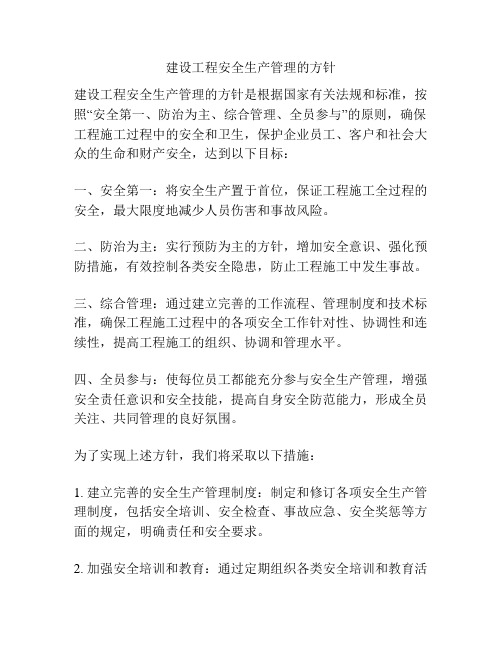 建设工程安全生产管理的方针

建设工程安全生产管理的方针是根据国家有关法规和标准，按照“安全第一、防治为主、综合管理、全员参与”的原则，确保工程施工过程中的安全和卫生，保护企业员工、客户和社会大众的生命和财产安全，达到以下目标：

一、安全第一：将安全生产置于首位，保证工程施工全过程的安全，最大限度地减少人员伤害和事故风险。

二、防治为主：实行预防为主的方针，增加安全意识、强化预防措施，有效控制各类安全隐患，防止工程施工中发生事故。

三、综合管理：通过建立完善的工作流程、管理制度和技术标准，确保工程施工过程中的各项安全工作针对性、协调性和连续性，提高工程施工的组织、协调和管理水平。

四、全员参与：使每位员工都能充分参与安全生产管理，增强安全责任意识和安全技能，提高自身安全防范能力，形成全员关注、共同管理的良好氛围。

为了实现上述方针，我们将采取以下措施：

1. 建立完善的安全生产管理制度：制定和修订各项安全生产管理制度，包括安全培训、安全检查、事故应急、安全奖惩等方面的规定，明确责任和安全要求。

2. 加强安全培训和教育：通过定期组织各类安全培训和教育活